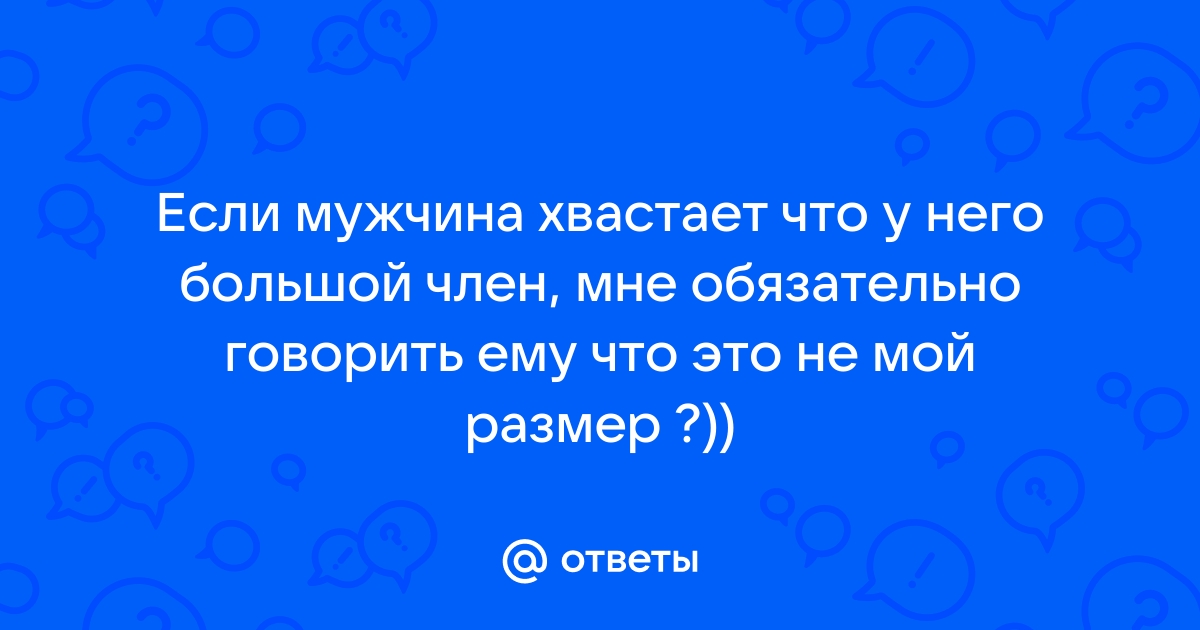 Если мужчина хвастает что у него большой член, мне обязательно говорить ему что это не мой размер ?))

@ ответы